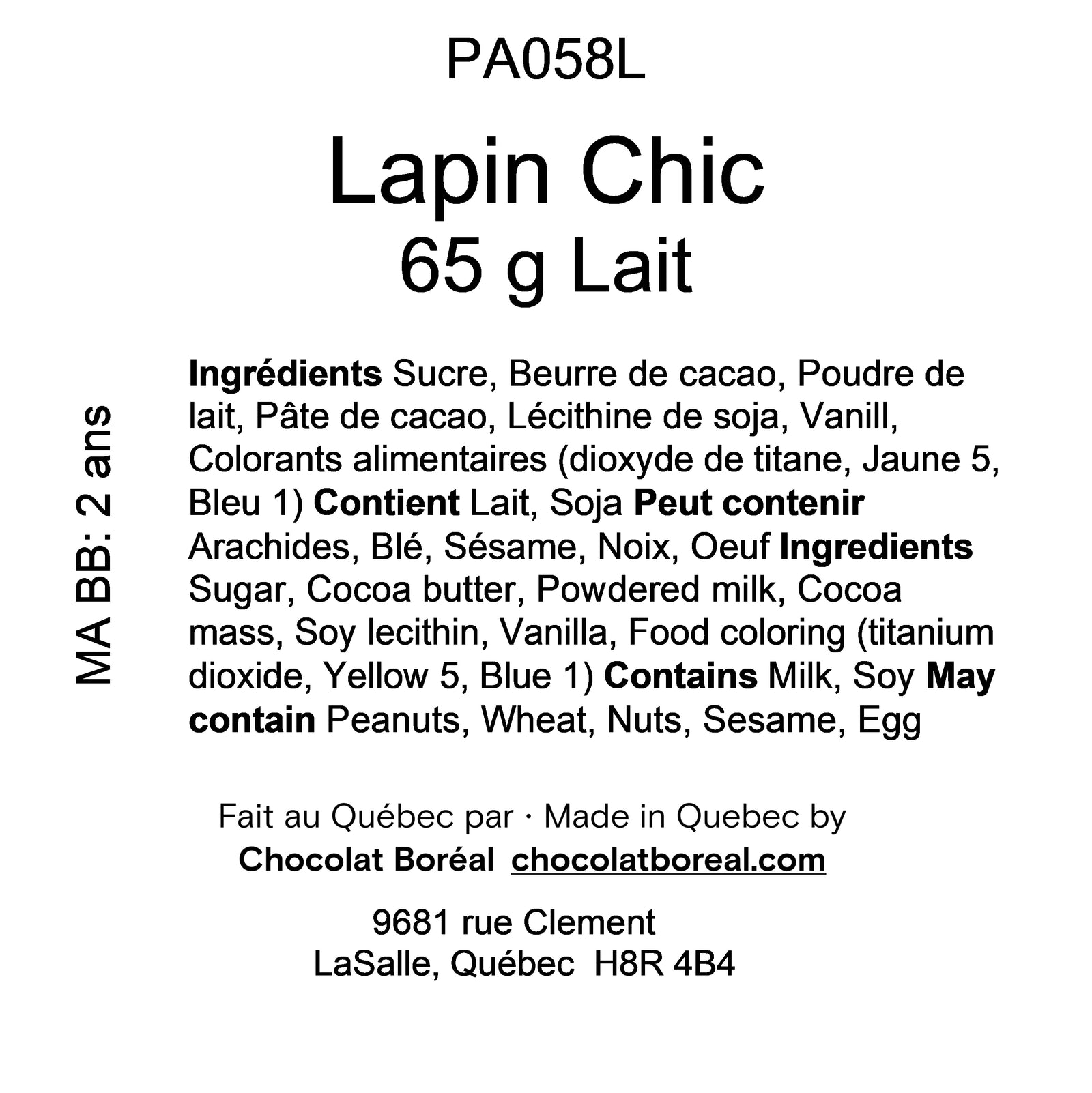 PA058L

Lapin Chic
65 g Lait

MA BB: 2 ans

Ingrédients Sucre, Beurre de cacao, Poudre de lait, Pâte de cacao, Lécithine de soja, Vanill, Colorants alimentaires (dioxyde de titane, Jaune 5, Bleu 1) Contient Lait, Soja Peut contenir Arachides, Blé, Sésame, Noix, Oeuf Ingredients Sugar, Cocoa butter, Powdered milk, Cocoa mass, Soy lecithin, Vanilla, Food coloring (titanium dioxide, Yellow 5, Blue 1) Contains Milk, Soy May contain Peanuts, Wheat, Nuts, Sesame, Egg

Fait au Québec par · Made in Quebec by
Chocolat Boréal chocolatboreal.com

9681 rue Clement
LaSalle, Québec H8R 4B4